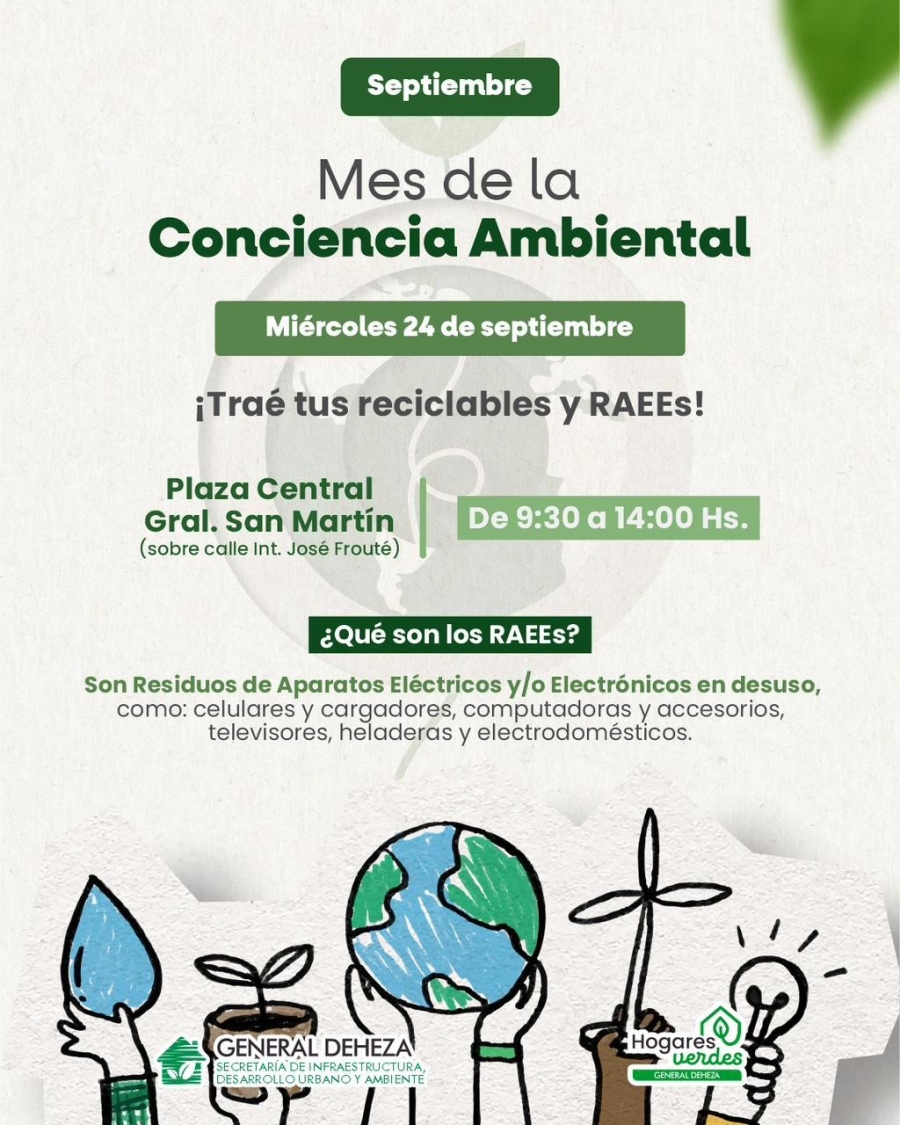 Septiembre

Mes de la
Conciencia Ambiental

Miércoles 24 de septiembre

¡Traé tus reciclables y RAEEs!

Plaza Central
Gral. San Martín
(sobre calle Int. José Frouté)

De 9:30 a 14:00 Hs.

¿Qué son los RAEEs?

Son Residuos de Aparatos Eléctricos y/o Electrónicos en desuso, como: celulares y cargadores, computadoras y accesorios, televisores, heladeras y electrodomésticos.

GENERAL DEHEZA
SECRETARÍA DE INFRAESTRUCTURA, DESARROLLO URBANO Y AMBIENTE

Hogares verdes
GENERAL DEHEZA